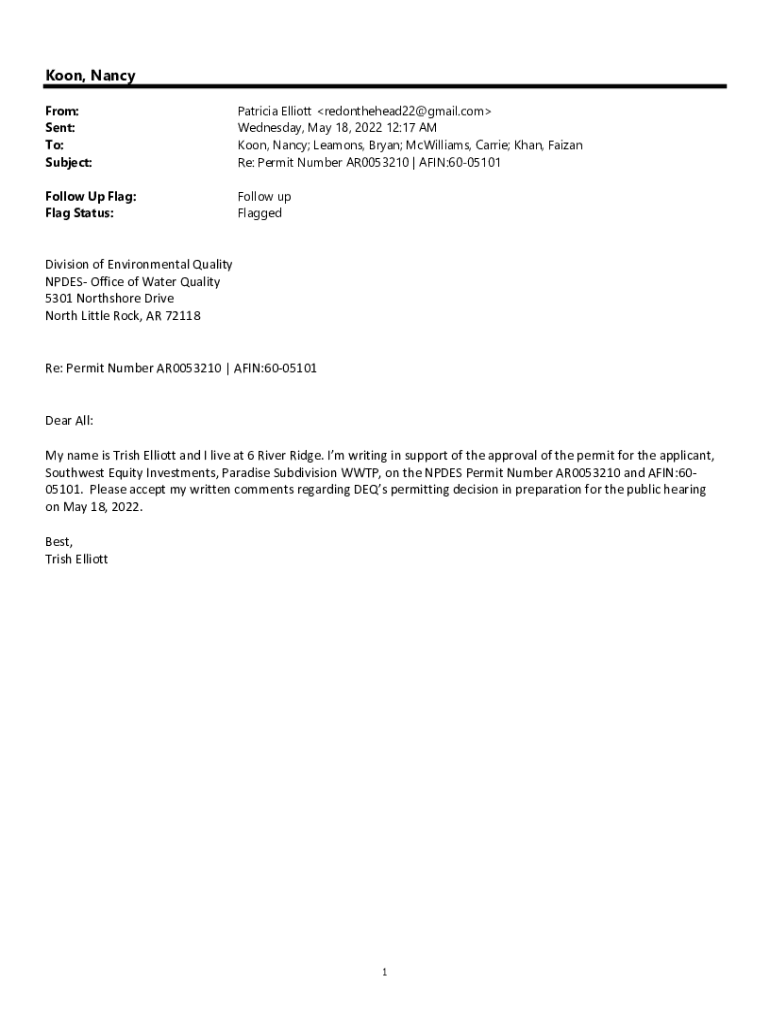 Koon, Nancy

From: Patricia Elliott <redonthehead22@gmail.com>
Sent: Wednesday, May 18, 2022 12:17 AM
To: Koon, Nancy; Leamons, Bryan; McWilliams, Carrie; Khan, Faizan
Subject: Re: Permit Number AR0053210 | AFIN:60-05101

Follow Up Flag: Follow up
Flag Status: Flagged

Division of Environmental Quality
NPDES- Office of Water Quality
5301 Northshore Drive
North Little Rock, AR 72118

Re: Permit Number AR0053210 | AFIN:60-05101

Dear All:

My name is Trish Elliott and I live at 6 River Ridge. I'm writing in support of the approval of the permit for the applicant, Southwest Equity Investments, Paradise Subdivision WWTP, on the NPDES Permit Number AR0053210 and AFIN:60-05101. Please accept my written comments regarding DEQ's permitting decision in preparation for the public hearing on May 18, 2022.

Best,
Trish Elliott

1